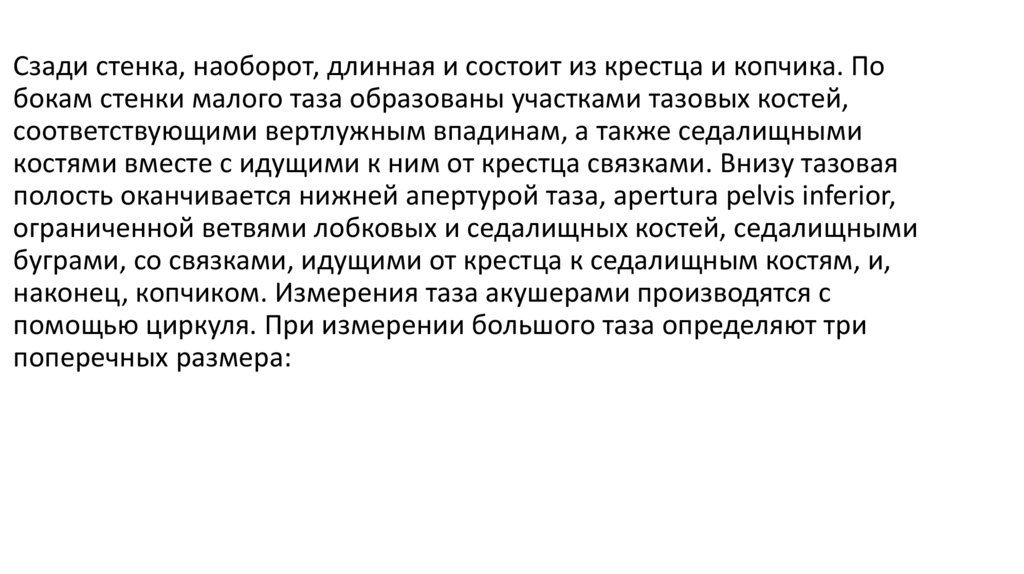 Сзади стенка, наоборот, длинная и состоит из крестца и копчика. По бокам стенки малого таза образованы участками тазовых костей, соответствующими вертлужным впадинам, а также седалищными костями вместе с идущими к ним от крестца связками. Внизу тазовая полость оканчивается нижней апертурой таза, apertura pelvis inferior, ограниченной ветвями лобковых и седалищных костей, седалищными буграми, со связками, идущими от крестца к седалищным костям, и, наконец, копчиком. Измерения таза акушерами производятся с помощью циркуля. При измерении большого таза определяют три поперечных размера: